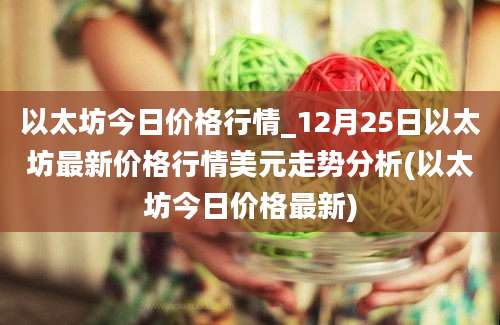 以太坊今日价格行情_12月25日以太坊最新价格行情美元走势分析(以太坊今日价格最新)